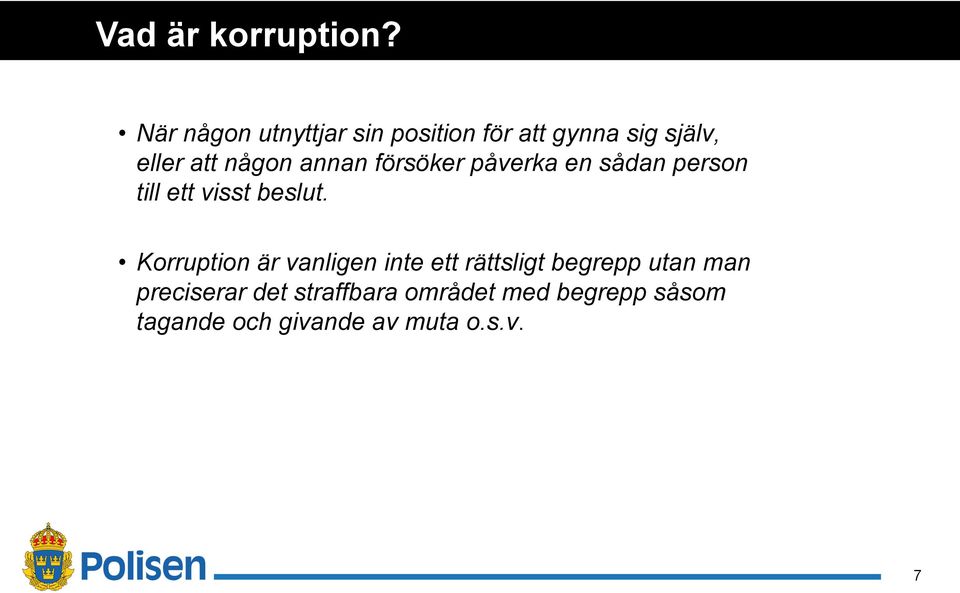 Vad är korruption?

• När någon utnyttjar sin position för att gynna sig själv, eller att någon annan försöker påverka en sådan person till ett visst beslut.

• Korruption är vanligen inte ett rättsligt begrepp utan man preciserar det straffbara området med begrepp såsom tagande och givande av muta o.s.v.

Polisen

7